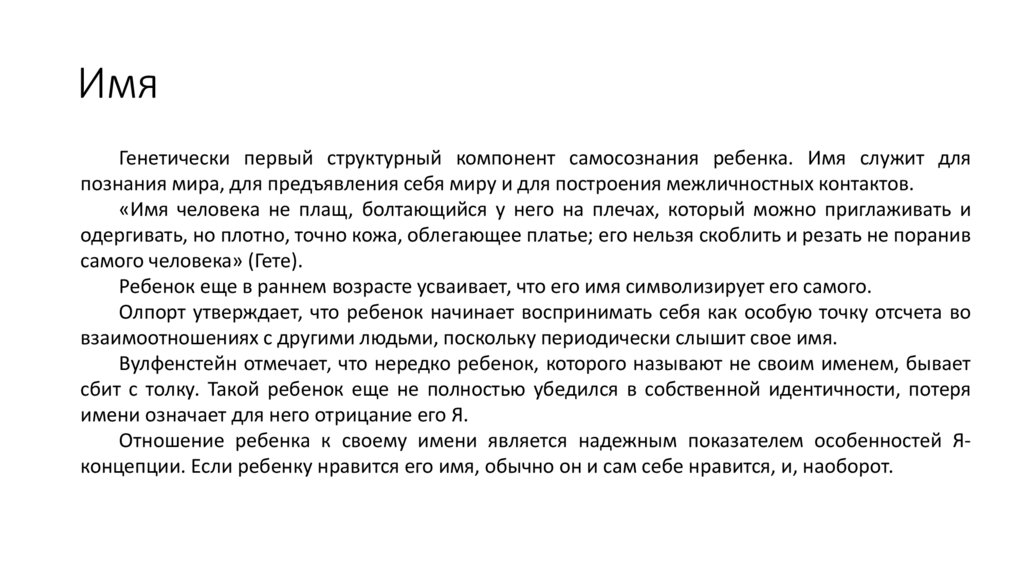 Имя

Генетически первый структурный компонент самосознания ребенка. Имя служит для познания мира, для предъявления себя миру и для построения межличностных контактов.

«Имя человека не плащ, болтающийся у него на плечах, который можно приглаживать и одергивать, но плотно, точно кожа, облегающее платье; его нельзя скоблить и резать не поранив самого человека» (Гете).

Ребенок еще в раннем возрасте усваивает, что его имя символизирует его самого.

Олпорт утверждает, что ребенок начинает воспринимать себя как особую точку отсчета во взаимоотношениях с другими людьми, поскольку периодически слышит свое имя.

Вулфенстейн отмечает, что нередко ребенок, которого называют не своим именем, бывает сбит с толку. Такой ребенок еще не полностью убедился в собственной идентичности, потеря имени означает для него отрицание его Я.

Отношение ребенка к своему имени является надежным показателем особенностей Я-концепции. Если ребенку нравится его имя, обычно он и сам себе нравится, и, наоборот.